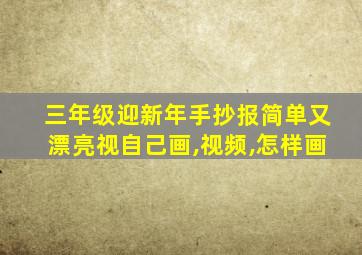 三年级迎新年手抄报简单又漂亮视自己画,视频,怎样画